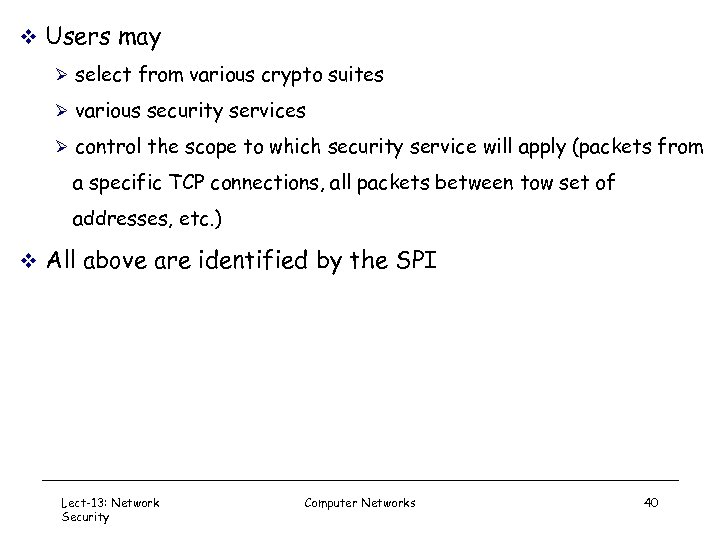 ❖ Users may

➢ select from various crypto suites

➢ various security services

➢ control the scope to which security service will apply (packets from a specific TCP connections, all packets between tow set of addresses, etc.)

❖ All above are identified by the SPI

Lect-13: Network Security

Computer Networks

40